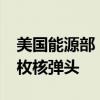 美国能源部
枚核弹头